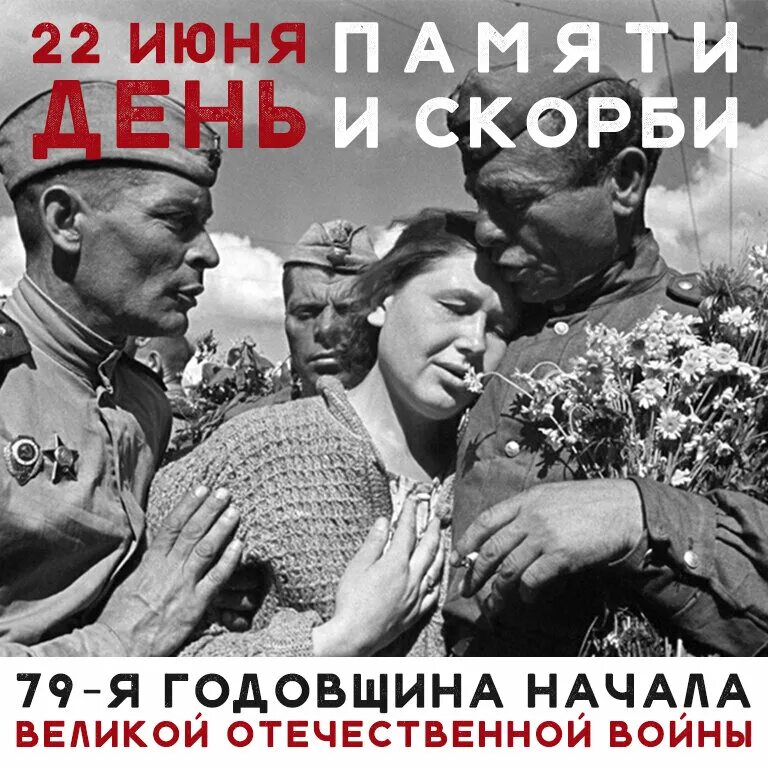 22 ИЮНЯ ДЕНЬ ПАМЯТИ И СКОРБИ

79-Я ГОДОВЩИНА НАЧАЛА
ВЕЛИКОЙ ОТЕЧЕСТВЕННОЙ ВОЙНЫ